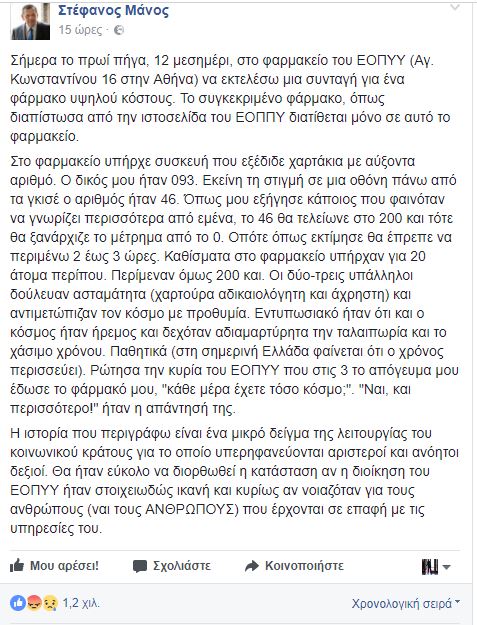 Στέφανος Μάνος
15 ώρες ·

Σήμερα το πρωί πήγα, 12 μεσημέρι, στο φαρμακείο του ΕΟΠΥΥ (Αγ. Κωνσταντίνου 16 στην Αθήνα) να εκτελέσω μια συνταγή για ένα φάρμακο υψηλού κόστους. Το συγκεκριμένο φάρμακο, όπως διαπίστωσα από την ιστοσελίδα του ΕΟΠΠΥ διατίθεται μόνο σε αυτό το φαρμακείο.

Στο φαρμακείο υπήρχε συσκευή που εξέδιδε χαρτάκια με αύξοντα αριθμό. Ο δικός μου ήταν 093. Εκείνη τη στιγμή σε μια οθόνη πάνω από τα γκισέ ο αριθμός ήταν 46. Όπως μου εξήγησε κάποιος που φαινόταν να γνωρίζει περισσότερα από εμένα, το 46 θα τελείωνε στο 200 και τότε θα ξανάρχιζε το μέτρημα από το 0. Οπότε όπως εκτίμησε θα έπρεπε να περιμένω 2 έως 3 ώρες. Καθίσματα στο φαρμακείο υπήρχαν για 20 άτομα περίπου. Περίμεναν όμως 200 και. Οι δύο-τρεις υπάλληλοι δούλευαν ασταμάτητα (χαρτούρα αδικαιολόγητη και άχρηστη) και αντιμετώπιζαν τον κόσμο με προθυμία. Εντυπωσιακό ήταν ότι και ο κόσμος ήταν ήρεμος και δεχόταν αδιαμαρτύρητα την ταλαιπωρία και το χάσιμο χρόνου. Παθητικά (στη σημερινή Ελλάδα φαίνεται ότι ο χρόνος περισσεύει). Ρώτησα την κυρία του ΕΟΠΥΥ που στις 3 το απόγευμα μου έδωσε το φάρμακό μου, "κάθε μέρα έχετε τόσο κόσμο;". "Ναι, και περισσότερο!" ήταν η απάντησή της.

Η ιστορία που περιγράφω είναι ένα μικρό δείγμα της λειτουργίας του κοινωνικού κράτους για το οποίο υπερηφανεύονται αριστεροί και ανόητοι δεξιοί. Θα ήταν εύκολο να διορθωθεί η κατάσταση αν η διοίκηση του ΕΟΠΥΥ ήταν στοιχειωδώς ικανή και κυρίως αν νοιαζόταν για τους ανθρώπους (ναι τους ΑΝΘΡΩΠΟΥΣ) που έρχονται σε επαφή με τις υπηρεσίες του.

Μου αρέσει! Σχολιάστε Κοινοποιήστε

1,2 χιλ.
Χρονολογική σειρά